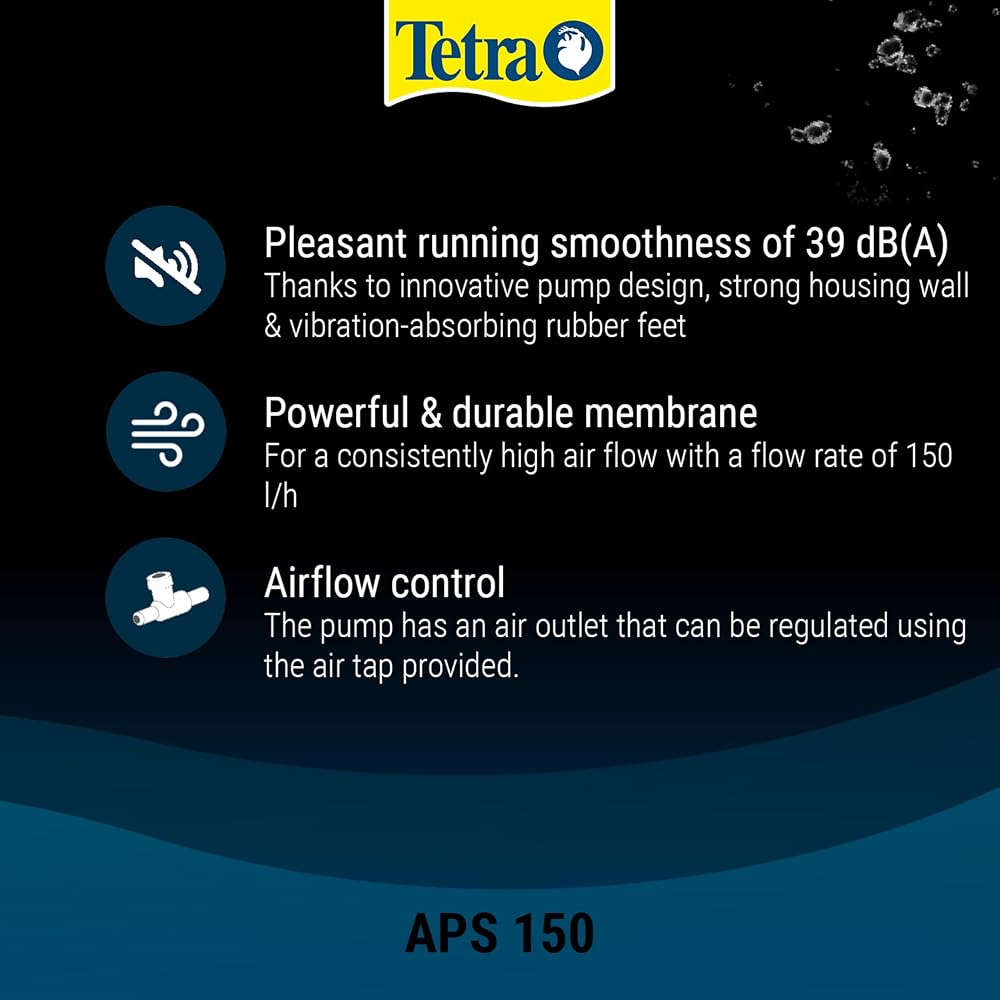 Tetra

Pleasant running smoothness of 39 dB(A)
Thanks to innovative pump design, strong housing wall & vibration-absorbing rubber feet

Powerful & durable membrane
For a consistently high air flow with a flow rate of 150 l/h

Airflow control
The pump has an air outlet that can be regulated using the air tap provided.

APS 150